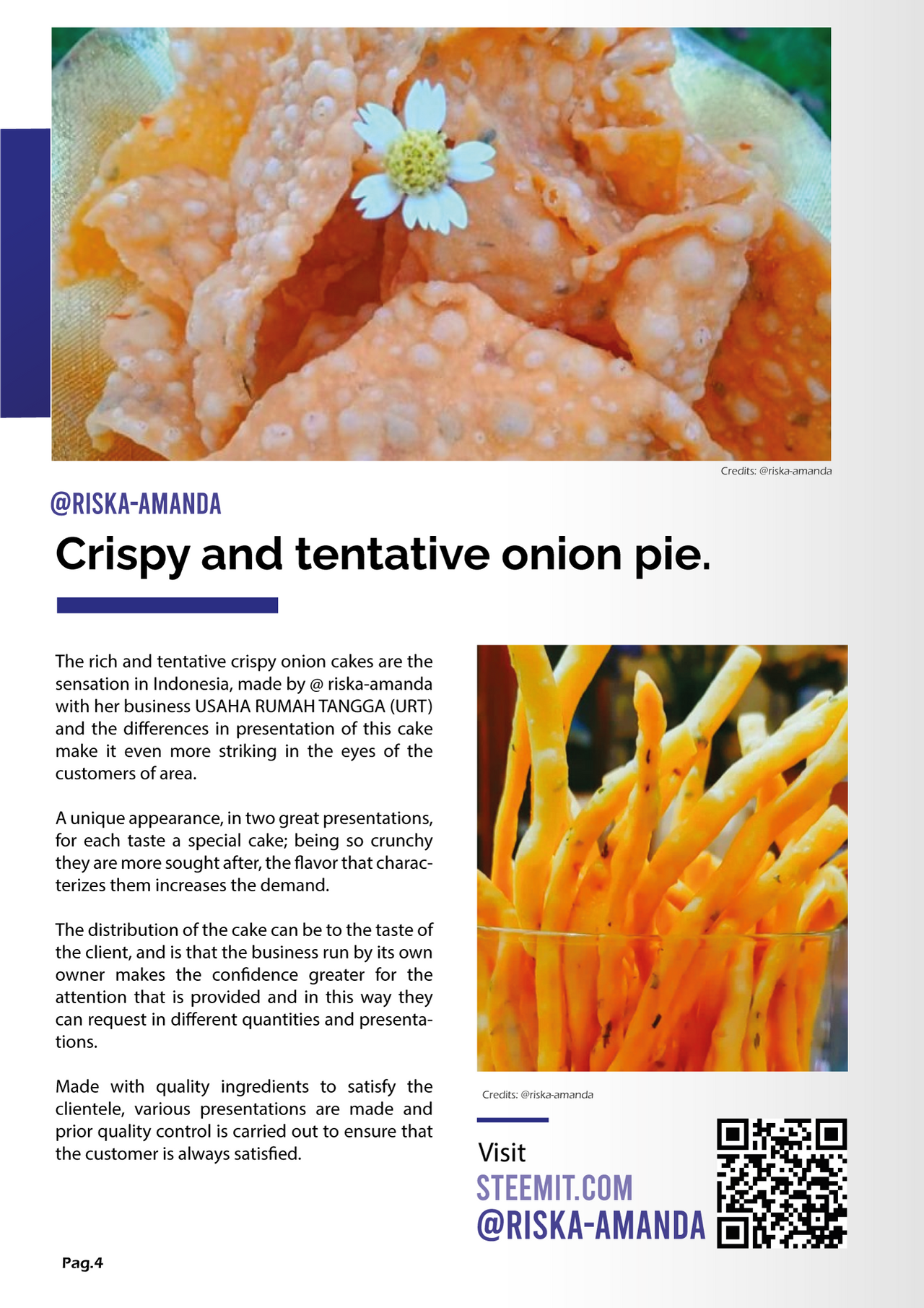 Credits: @riska-amanda

@RISKA-AMANDA

Crispy and tentative onion pie.

The rich and tentative crispy onion cakes are the sensation in Indonesia, made by @ riska-amanda with her business USAHA RUMAH TANGGA (URT) and the differences in presentation of this cake make it even more striking in the eyes of the customers of area.

A unique appearance, in two great presentations, for each taste a special cake; being so crunchy they are more sought after, the flavor that characterizes them increases the demand.

The distribution of the cake can be to the taste of the client, and is that the business run by its own owner makes the confidence greater for the attention that is provided and in this way they can request in different quantities and presentations.

Made with quality ingredients to satisfy the clientele, various presentations are made and prior quality control is carried out to ensure that the customer is always satisfied.

Credits: @riska-amanda

Visit
STEEMIT.COM
@RISKA-AMANDA

Pag.4